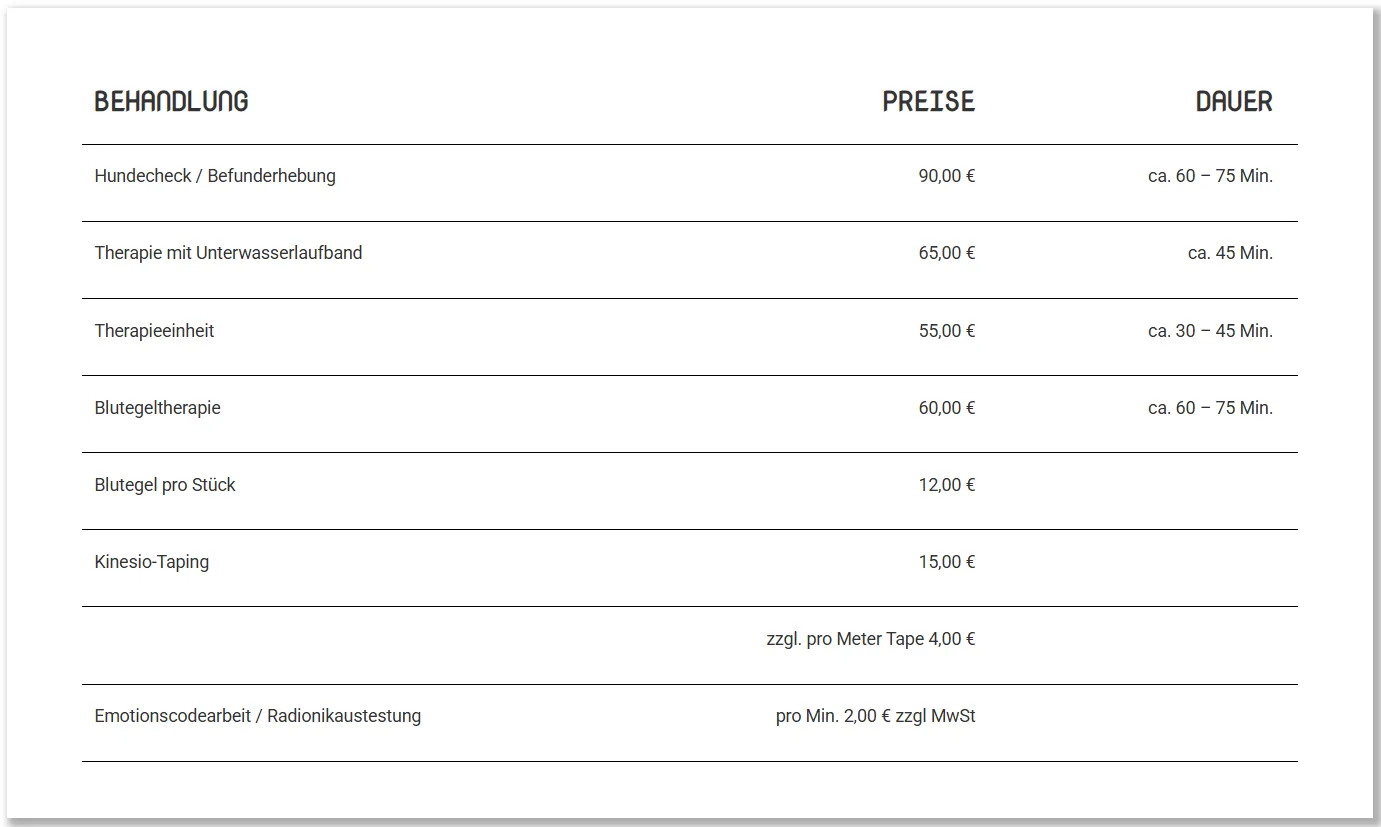 | BEHANDLUNG | PREISE | DAUER |
|---|---|---|
| Hundecheck / Befunderhebung | 90,00 € | ca. 60 – 75 Min. |
| Therapie mit Unterwasserlaufband | 65,00 € | ca. 45 Min. |
| Therapieeinheit | 55,00 € | ca. 30 – 45 Min. |
| Blutegeltherapie | 60,00 € | ca. 60 – 75 Min. |
| Blutegel pro Stück | 12,00 € | |
| Kinesio-Taping | 15,00 € | |
| | zzgl. pro Meter Tape 4,00 € | |
| Emotionscodearbeit / Radionikaustestung | pro Min. 2,00 € zzgl MwSt | |